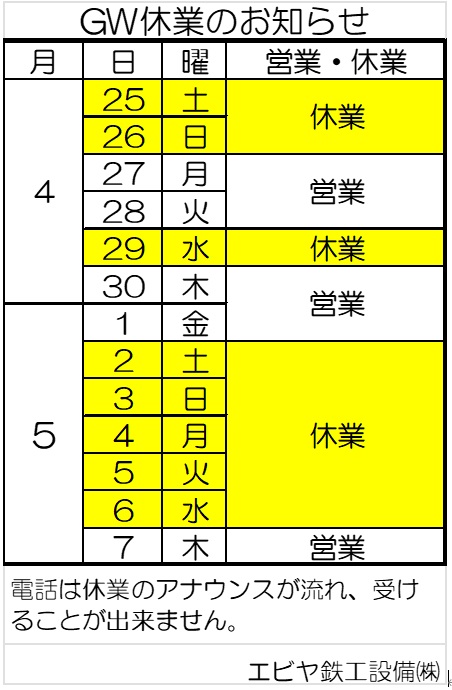 GW休業のお知らせ

| 月 | 日 | 曜 | 営業・休業 |
|---|---|---|---|
| 4 | 25 | 土 | 休業 |
|  | 26 | 日 |  |
|  | 27 | 月 | 営業 |
|  | 28 | 火 |  |
|  | 29 | 水 | 休業 |
|  | 30 | 木 | 営業 |
| 5 | 1 | 金 |  |
|  | 2 | 土 | 休業 |
|  | 3 | 日 |  |
|  | 4 | 月 |  |
|  | 5 | 火 |  |
|  | 6 | 水 |  |
|  | 7 | 木 | 営業 |

電話は休業のアナウンスが流れ、受けることが出来ません。

エビヤ鉄工設備㈱